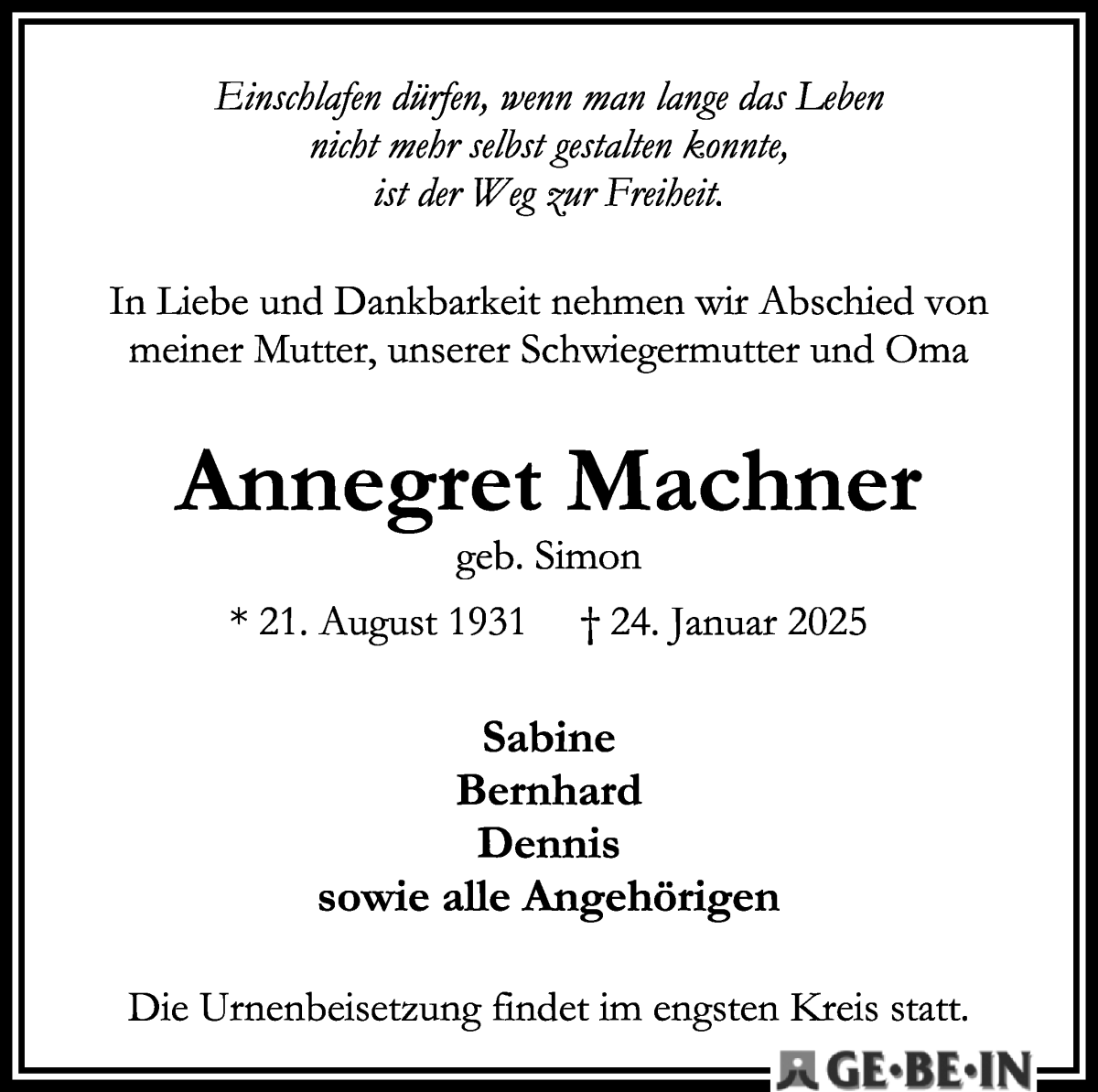 Einschlafen dürfen, wenn man lange das Leben nicht mehr selbst gestalten konnte, ist der Weg zur Freiheit.

In Liebe und Dankbarkeit nehmen wir Abschied von meiner Mutter, unserer Schwiegermutter und Oma

Annegret Machner

geb. Simon

* 21. August 1931 † 24. Januar 2025

Sabine
Bernhard
Dennis
sowie alle Angehörigen

Die Urnenbeisetzung findet im engsten Kreis statt.

GE·BE·IN